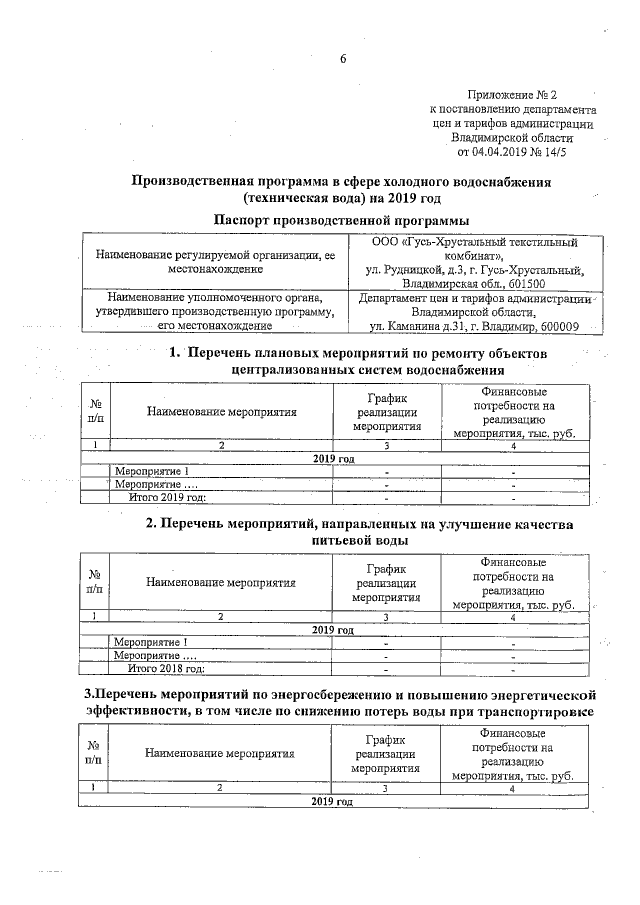 6

Приложение № 2
к постановлению департамента
цен и тарифов администрации
Владимирской области
от 04.04.2019 № 14/5

Производственная программа в сфере холодного водоснабжения (техническая вода) на 2019 год

Паспорт производственной программы

| Наименование регулируемой организации, ее местонахождение | ООО «Гусь-Хрустальный текстильный комбинат», ул. Рудницкой, д.3, г. Гусь-Хрустальный, Владимирская обл., 601500 |
|---|---|
| Наименование уполномоченного органа, утвердившего производственную программу, его местонахождение | Департамент цен и тарифов администрации Владимирской области, ул. Каманина д.31, г. Владимир, 600009 |

1. Перечень плановых мероприятий по ремонту объектов централизованных систем водоснабжения

| № п/п | Наименование мероприятия | График реализации мероприятия | Финансовые потребности на реализацию мероприятия, тыс. руб. |
|---|---|---|---|
| 1 | 2 | 3 | 4 |
| 2019 год | | | |
| | Мероприятие 1 | - | - |
| | Мероприятие .... | - | - |
| | Итого 2019 год: | - | - |

2. Перечень мероприятий, направленных на улучшение качества питьевой воды

| № п/п | Наименование мероприятия | График реализации мероприятия | Финансовые потребности на реализацию мероприятия, тыс. руб. |
|---|---|---|---|
| 1 | 2 | 3 | 4 |
| 2019 год | | | |
| | Мероприятие 1 | - | - |
| | Мероприятие .... | - | - |
| | Итого 2018 год: | - | - |

3.Перечень мероприятий по энергосбережению и повышению энергетической эффективности, в том числе по снижению потерь воды при транспортировке

| № п/п | Наименование мероприятия | График реализации мероприятия | Финансовые потребности на реализацию мероприятия, тыс. руб. |
|---|---|---|---|
| 1 | 2 | 3 | 4 |
| 2019 год | | | |